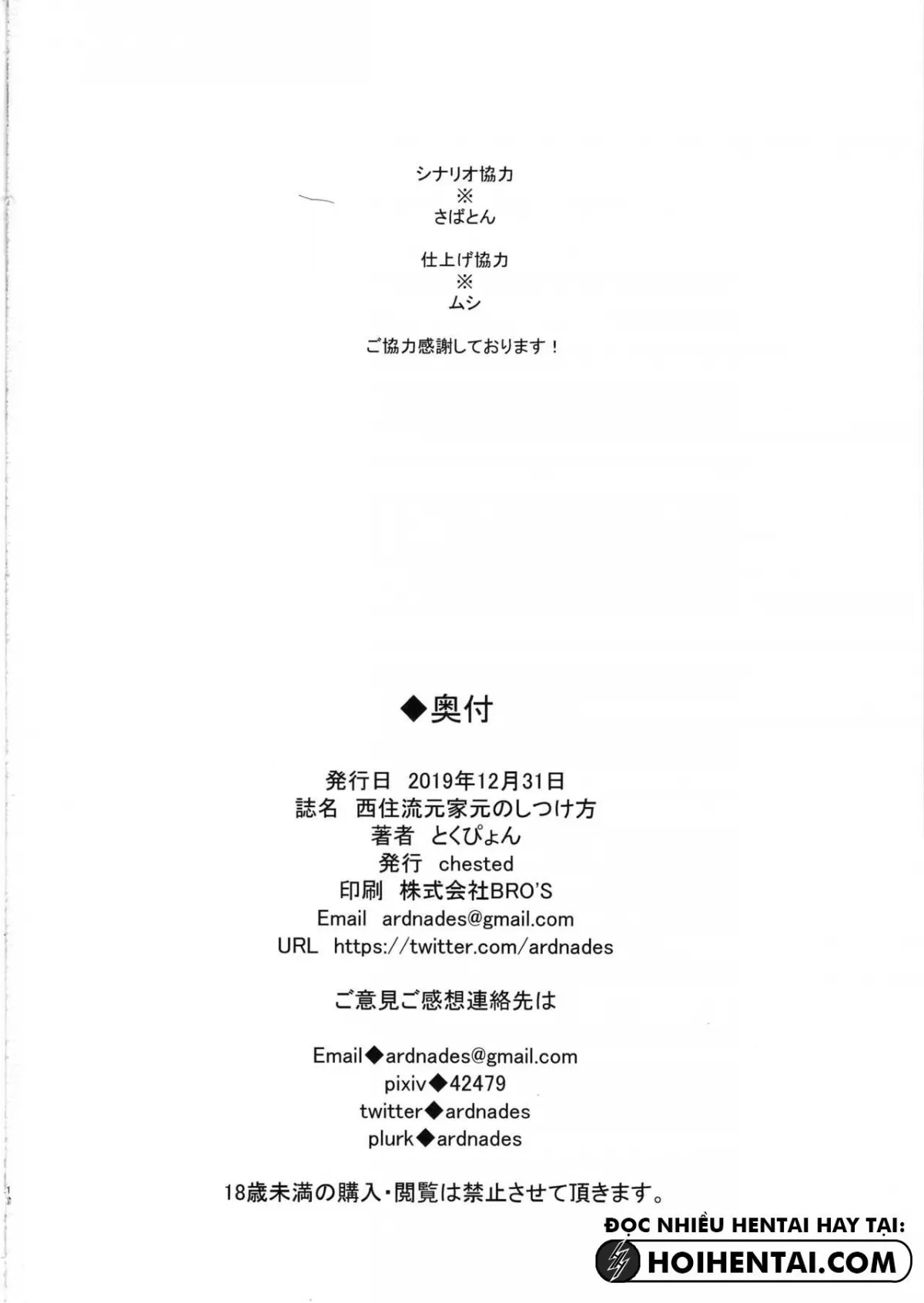 シナリオ協力
※
さばとん

仕上げ協力
※
ムシ

ご協力感謝しております！

◆奥付

発行日 2019年12月31日
誌名 西住流元家元のしつけ方
著者 とくぴょん
発行 chested
印刷 株式会社BRO'S
Email ardnades@gmail.com
URL https://twitter.com/ardnades

ご意見ご感想連絡先は

Email◆ardnades@gmail.com
pixiv◆42479
twitter◆ardnades
plurk◆ardnades

18歳未満の購入・閲覧は禁止させて頂きます。

ĐỌC NHIỀU HENTAI HAY TẠI:
HOIHENTAI.COM